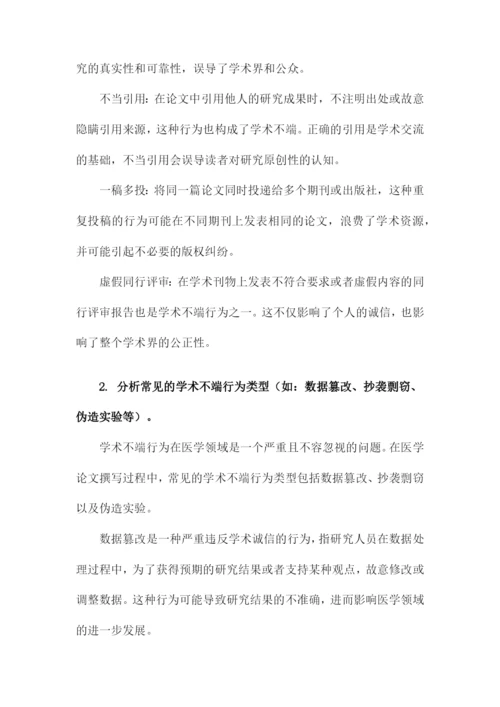 究的真实性和可靠性，误导了学术界和公众。

不当引用：在论文中引用他人的研究成果时，不注明出处或故意隐瞒引用来源，这种行为也构成了学术不端。正确的引用是学术交流的基础，不当引用会误导读者对研究原创性的认知。

一稿多投：将同一篇论文同时投递给多个期刊或出版社，这种重复投稿的行为可能在不同期刊上发表相同的论文，浪费了学术资源，并可能引起不必要的版权纠纷。

虚假同行评审：在学术刊物上发表不符合要求或者虚假内容的同行评审报告也是学术不端行为之一。这不仅影响了个人的诚信，也影响了整个学术界的公正性。

2. 分析常见的学术不端行为类型（如：数据篡改、抄袭剽窃、伪造实验等）。

学术不端行为在医学领域是一个严重且不容忽视的问题。在医学论文撰写过程中，常见的学术不端行为类型包括数据篡改、抄袭剽窃以及伪造实验。

数据篡改是一种严重违反学术诚信的行为，指研究人员在数据处理过程中，为了获得预期的研究结果或者支持某种观点，故意修改或调整数据。这种行为可能导致研究结果的不准确，进而影响医学领域的进一步发展。